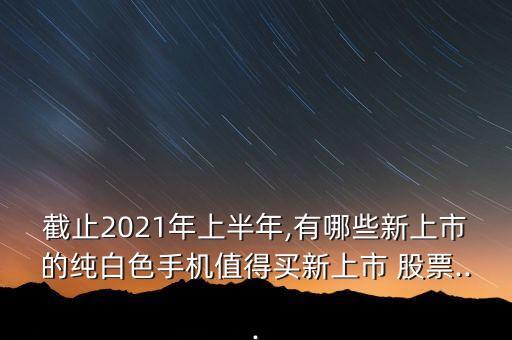 截止2021年上半年,有哪些新上市的纯白色手机值得买新上市 股票...